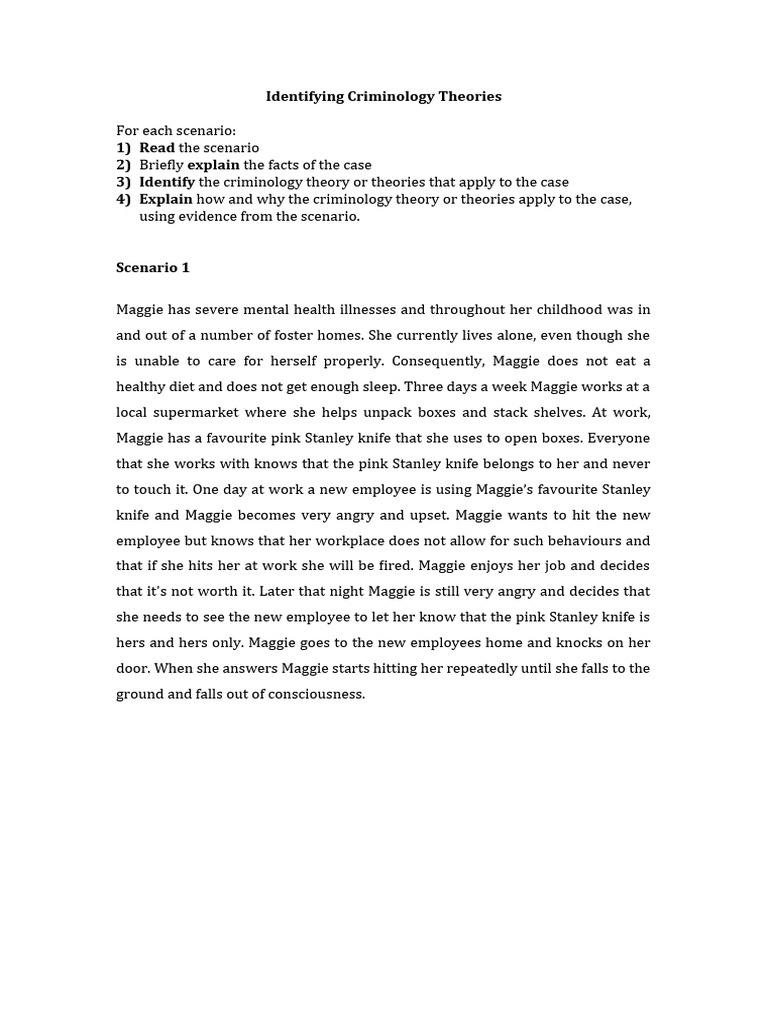 Identifying Criminology Theories

For each scenario:
1) Read the scenario
2) Briefly explain the facts of the case
3) Identify the criminology theory or theories that apply to the case
4) Explain how and why the criminology theory or theories apply to the case, using evidence from the scenario.

Scenario 1

Maggie has severe mental health illnesses and throughout her childhood was in and out of a number of foster homes. She currently lives alone, even though she is unable to care for herself properly. Consequently, Maggie does not eat a healthy diet and does not get enough sleep. Three days a week Maggie works at a local supermarket where she helps unpack boxes and stack shelves. At work, Maggie has a favourite pink Stanley knife that she uses to open boxes. Everyone that she works with knows that the pink Stanley knife belongs to her and never to touch it. One day at work a new employee is using Maggie's favourite Stanley knife and Maggie becomes very angry and upset. Maggie wants to hit the new employee but knows that her workplace does not allow for such behaviours and that if she hits her at work she will be fired. Maggie enjoys her job and decides that it's not worth it. Later that night Maggie is still very angry and decides that she needs to see the new employee to let her know that the pink Stanley knife is hers and hers only. Maggie goes to the new employees home and knocks on her door. When she answers Maggie starts hitting her repeatedly until she falls to the ground and falls out of consciousness.